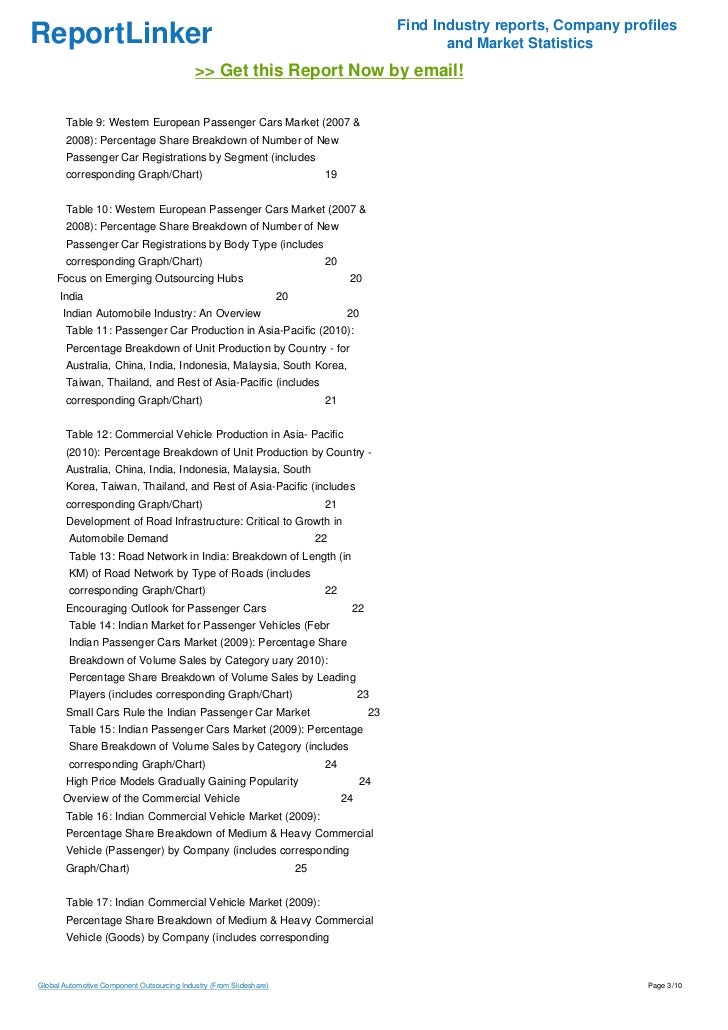 ReportLinker

Find Industry reports, Company profiles and Market Statistics

>> Get this Report Now by email!

Table 9: Western European Passenger Cars Market (2007 & 2008): Percentage Share Breakdown of Number of New Passenger Car Registrations by Segment (includes corresponding Graph/Chart) 19

Table 10: Western European Passenger Cars Market (2007 & 2008): Percentage Share Breakdown of Number of New Passenger Car Registrations by Body Type (includes corresponding Graph/Chart) 20

Focus on Emerging Outsourcing Hubs 20

India 20

Indian Automobile Industry: An Overview 20

Table 11: Passenger Car Production in Asia-Pacific (2010): Percentage Breakdown of Unit Production by Country - for Australia, China, India, Indonesia, Malaysia, South Korea, Taiwan, Thailand, and Rest of Asia-Pacific (includes corresponding Graph/Chart) 21

Table 12: Commercial Vehicle Production in Asia- Pacific (2010): Percentage Breakdown of Unit Production by Country - Australia, China, India, Indonesia, Malaysia, South Korea, Taiwan, Thailand, and Rest of Asia-Pacific (includes corresponding Graph/Chart) 21

Development of Road Infrastructure: Critical to Growth in Automobile Demand 22

Table 13: Road Network in India: Breakdown of Length (in KM) of Road Network by Type of Roads (includes corresponding Graph/Chart) 22

Encouraging Outlook for Passenger Cars 22

Table 14: Indian Market for Passenger Vehicles (Febr Indian Passenger Cars Market (2009): Percentage Share Breakdown of Volume Sales by Category uary 2010): Percentage Share Breakdown of Volume Sales by Leading Players (includes corresponding Graph/Chart) 23

Small Cars Rule the Indian Passenger Car Market 23

Table 15: Indian Passenger Cars Market (2009): Percentage Share Breakdown of Volume Sales by Category (includes corresponding Graph/Chart) 24

High Price Models Gradually Gaining Popularity 24

Overview of the Commercial Vehicle 24

Table 16: Indian Commercial Vehicle Market (2009): Percentage Share Breakdown of Medium & Heavy Commercial Vehicle (Passenger) by Company (includes corresponding Graph/Chart) 25

Table 17: Indian Commercial Vehicle Market (2009): Percentage Share Breakdown of Medium & Heavy Commercial Vehicle (Goods) by Company (includes corresponding

Global Automotive Component Outsourcing Industry (From Slideshare)

Page 3/10